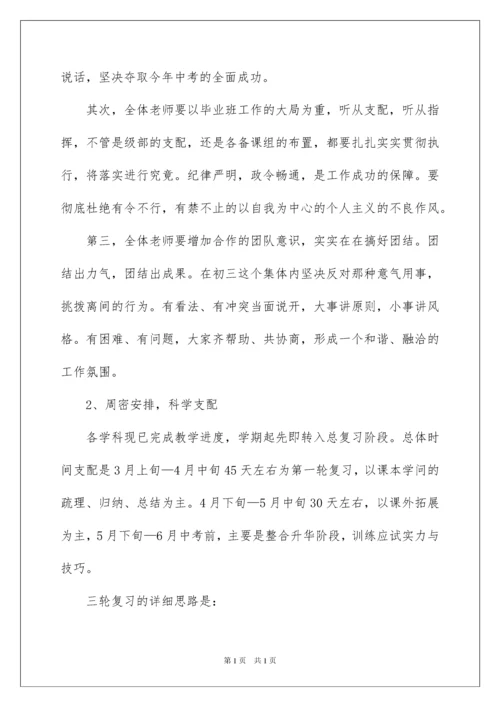 说话，坚决夺取今年中考的全面成功。

其次，全体老师要以毕业班工作的大局为重，听从支配，听从指挥，不管是级部的支配，还是各备课组的布置，都要扎扎实实贯彻执行，将落实进行究竟。纪律严明，政令畅通，是工作成功的保障。要彻底杜绝有令不行，有禁不止的以自我为中心的个人主义的不良作风。

第三，全体老师要增加合作的团队意识，实实在在搞好团结。团结出力气，团结出成果。在初三这个集体内坚决反对那种意气用事，挑拨离间的行为。有看法、有冲突当面说开，大事讲原则，小事讲风格。有困难、有问题，大家齐帮助、共协商，形成一个和谐、融洽的工作氛围。

2、周密安排，科学支配

各学科现已完成教学进度，学期起先即转入总复习阶段。总体时间支配是3月上旬—4月中旬45天左右为第一轮复习，以课本学问的疏理、归纳、总结为主。4月下旬—5月中旬30天左右，以课外拓展为主，5月下旬—6月中考前，主要是整合升华阶段，训练应试实力与技巧。

三轮复习的详细思路是：

第1页 共1页